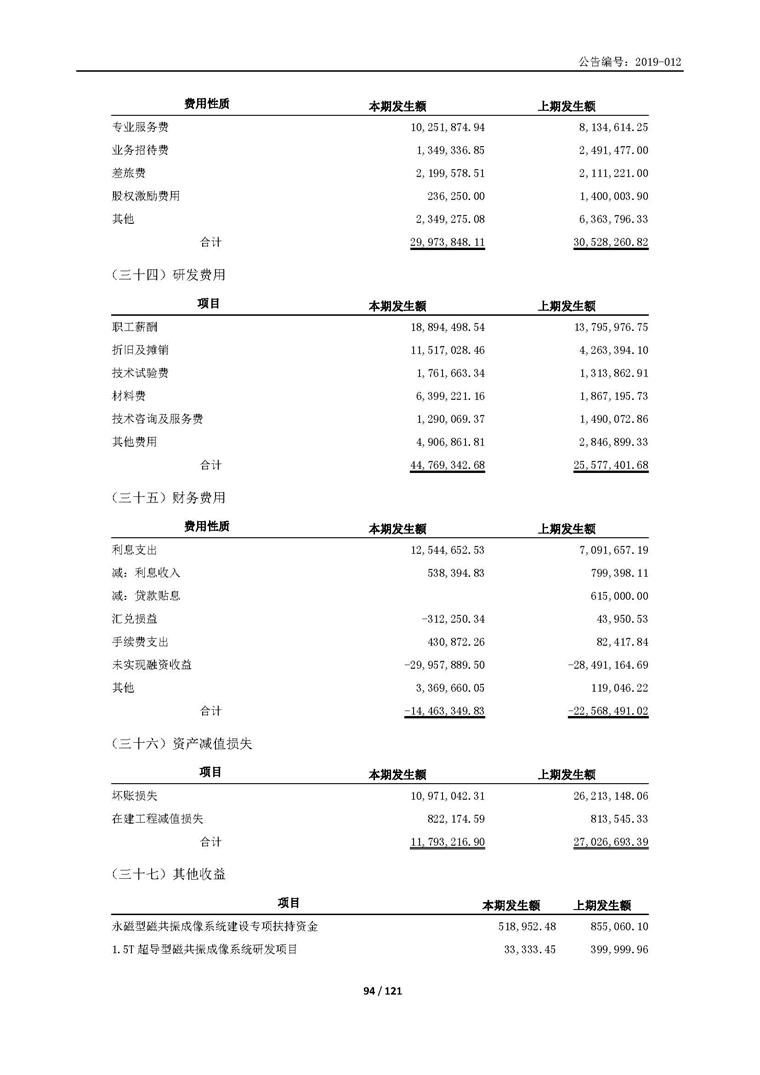 公告编号：2019-012

| 费用性质 | 本期发生额 | 上期发生额 |
|---|---|---|
| 专业服务费 | 10,251,874.94 | 8,134,614.25 |
| 业务招待费 | 1,349,336.85 | 2,491,477.00 |
| 差旅费 | 2,199,578.51 | 2,111,221.00 |
| 股权激励费用 | 236,250.00 | 1,400,003.90 |
| 其他 | 2,349,275.08 | 6,363,796.33 |
| 合计 | 29,973,848.11 | 30,528,260.82 |

（三十四）研发费用

| 项目 | 本期发生额 | 上期发生额 |
|---|---|---|
| 职工薪酬 | 18,894,498.54 | 13,795,976.75 |
| 折旧及摊销 | 11,517,028.46 | 4,263,394.10 |
| 技术试验费 | 1,761,663.34 | 1,313,862.91 |
| 材料费 | 6,399,221.16 | 1,867,195.73 |
| 技术咨询及服务费 | 1,290,069.37 | 1,490,072.86 |
| 其他费用 | 4,906,861.81 | 2,846,899.33 |
| 合计 | 44,769,342.68 | 25,577,401.68 |

（三十五）财务费用

| 费用性质 | 本期发生额 | 上期发生额 |
|---|---|---|
| 利息支出 | 12,544,652.53 | 7,091,657.19 |
| 减：利息收入 | 538,394.83 | 799,398.11 |
| 减：贷款贴息 | | 615,000.00 |
| 汇兑损益 | -312,250.34 | 43,950.53 |
| 手续费支出 | 430,872.26 | 82,417.84 |
| 未实现融资收益 | -29,957,889.50 | -28,491,164.69 |
| 其他 | 3,369,660.05 | 119,046.22 |
| 合计 | -14,463,349.83 | -22,568,491.02 |

（三十六）资产减值损失

| 项目 | 本期发生额 | 上期发生额 |
|---|---|---|
| 坏账损失 | 10,971,042.31 | 26,213,148.06 |
| 在建工程减值损失 | 822,174.59 | 813,545.33 |
| 合计 | 11,793,216.90 | 27,026,693.39 |

（三十七）其他收益

| 项目 | 本期发生额 | 上期发生额 |
|---|---|---|
| 永磁型磁共振成像系统建设专项扶持资金 | 518,952.48 | 855,060.10 |
| 1.5T 超导型磁共振成像系统研发项目 | 33,333.45 | 399,999.96 |

94 / 121